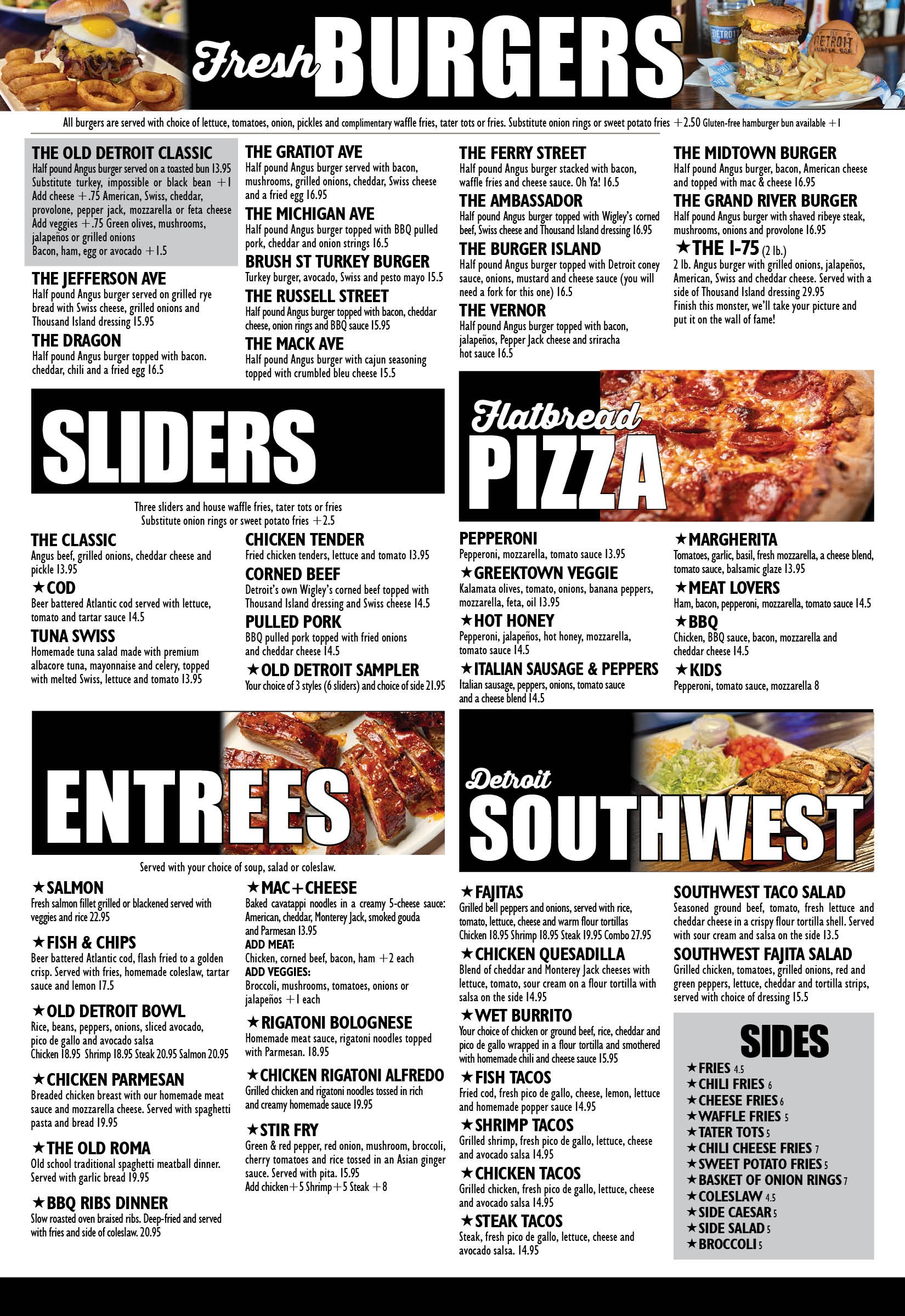 Fresh BURGERS

All burgers are served with choice of lettuce, tomatoes, onion, pickles and complimentary waffle fries, tater tots or fries. Substitute onion rings or sweet potato fries +2.50 Gluten-free hamburger bun available +1

THE OLD DETROIT CLASSIC
Half pound Angus burger served on a toasted bun 13.95
Substitute turkey, impossible or black bean +1
Add cheese +.75 American, Swiss, cheddar, provolone, pepper jack, mozzarella or feta cheese
Add veggies +.75 Green olives, mushrooms, jalapeños or grilled onions
Bacon, ham, egg or avocado +1.5

THE JEFFERSON AVE
Half pound Angus burger served on grilled rye bread with Swiss cheese, grilled onions and Thousand Island dressing 15.95

THE DRAGON
Half pound Angus burger topped with bacon. cheddar, chili and a fried egg 16.5

THE GRATIOT AVE
Half pound Angus burger served with bacon, mushrooms, grilled onions, cheddar, Swiss cheese and a fried egg 16.95

THE MICHIGAN AVE
Half pound Angus burger topped with BBQ pulled pork, cheddar and onion strings 16.5

BRUSH ST TURKEY BURGER
Turkey burger, avocado, Swiss and pesto mayo 15.5

THE RUSSELL STREET
Half pound Angus burger topped with bacon, cheddar cheese, onion rings and BBQ sauce 15.95

THE MACK AVE
Half pound Angus burger with cajun seasoning topped with crumbled bleu cheese 15.5

THE FERRY STREET
Half pound Angus burger stacked with bacon, waffle fries and cheese sauce. Oh Ya! 16.5

THE AMBASSADOR
Half pound Angus burger topped with Wigley's corned beef, Swiss cheese and Thousand Island dressing 16.95

THE BURGER ISLAND
Half pound Angus burger topped with Detroit coney sauce, onions, mustard and cheese sauce (you will need a fork for this one) 16.5

THE VERNOR
Half pound Angus burger topped with bacon, jalapeños, Pepper Jack cheese and sriracha hot sauce 16.5

THE MIDTOWN BURGER
Half pound Angus burger, bacon, American cheese and topped with mac & cheese 16.95

THE GRAND RIVER BURGER
Half pound Angus burger with shaved ribeye steak, mushrooms, onions and provolone 16.95

★THE I-75 (2 lb.)
2 lb. Angus burger with grilled onions, jalapeños, American, Swiss and cheddar cheese. Served with a side of Thousand Island dressing 29.95
Finish this monster, we'll take your picture and put it on the wall of fame!

SLIDERS

Three sliders and house waffle fries, tater tots or fries
Substitute onion rings or sweet potato fries +2.5

THE CLASSIC
Angus beef, grilled onions, cheddar cheese and pickle 13.95

★COD
Beer battered Atlantic cod served with lettuce, tomato and tartar sauce 14.5

TUNA SWISS
Homemade tuna salad made with premium albacore tuna, mayonnaise and celery, topped with melted Swiss, lettuce and tomato 13.95

CHICKEN TENDER
Fried chicken tenders, lettuce and tomato 13.95

CORNED BEEF
Detroit's own Wigley's corned beef topped with Thousand Island dressing and Swiss cheese 14.5

PULLED PORK
BBQ pulled pork topped with fried onions and cheddar cheese 14.5

★OLD DETROIT SAMPLER
Your choice of 3 styles (6 sliders) and choice of side 21.95

Flatbread PIZZA

PEPPERONI
Pepperoni, mozzarella, tomato sauce 13.95

★GREEKTOWN VEGGIE
Kalamata olives, tomato, onions, banana peppers, mozzarella, feta, oil 13.95

★HOT HONEY
Pepperoni, jalapeños, hot honey, mozzarella, tomato sauce 14.5

★ITALIAN SAUSAGE & PEPPERS
Italian sausage, peppers, onions, tomato sauce and a cheese blend 14.5

★MARGHERITA
Tomatoes, garlic, basil, fresh mozzarella, a cheese blend, tomato sauce, balsamic glaze 13.95

★MEAT LOVERS
Ham, bacon, pepperoni, mozzarella, tomato sauce 14.5

★BBQ
Chicken, BBQ sauce, bacon, mozzarella and cheddar cheese 14.5

★KIDS
Pepperoni, tomato sauce, mozzarella 8

ENTREES

Served with your choice of soup, salad or coleslaw.

★SALMON
Fresh salmon fillet grilled or blackened served with veggies and rice 22.95

★FISH & CHIPS
Beer battered Atlantic cod, flash fried to a golden crisp. Served with fries, homemade coleslaw, tartar sauce and lemon 17.5

★OLD DETROIT BOWL
Rice, beans, peppers, onions, sliced avocado, pico de gallo and avocado salsa
Chicken 18.95 Shrimp 18.95 Steak 20.95 Salmon 20.95

★CHICKEN PARMESAN
Breaded chicken breast with our homemade meat sauce and mozzarella cheese. Served with spaghetti pasta and bread 19.95

★THE OLD ROMA
Old school traditional spaghetti meatball dinner. Served with garlic bread 19.95

★BBQ RIBS DINNER
Slow roasted oven braised ribs. Deep-fried and served with fries and side of coleslaw. 20.95

★MAC+CHEESE
Baked cavatappi noodles in a creamy 5-cheese sauce: American, cheddar, Monterey Jack, smoked gouda and Parmesan 13.95
ADD MEAT:
Chicken, corned beef, bacon, ham +2 each
ADD VEGGIES:
Broccoli, mushrooms, tomatoes, onions or jalapeños +1 each

★RIGATONI BOLOGNESE
Homemade meat sauce, rigatoni noodles topped with Parmesan. 18.95

★CHICKEN RIGATONI ALFREDO
Grilled chicken and rigatoni noodles tossed in rich and creamy homemade sauce 19.95

★STIR FRY
Green & red pepper, red onion, mushroom, broccoli, cherry tomatoes and rice tossed in an Asian ginger sauce. Served with pita. 15.95
Add chicken+5 Shrimp+5 Steak +8

Detroit SOUTHWEST

★FAJITAS
Grilled bell peppers and onions, served with rice, tomato, lettuce, cheese and warm flour tortillas
Chicken 18.95 Shrimp 18.95 Steak 19.95 Combo 27.95

★CHICKEN QUESADILLA
Blend of cheddar and Monterey Jack cheeses with lettuce, tomato, sour cream on a flour tortilla with salsa on the side 14.95

★WET BURRITO
Your choice of chicken or ground beef, rice, cheddar and pico de gallo wrapped in a flour tortilla and smothered with homemade chili and cheese sauce 15.95

★FISH TACOS
Fried cod, fresh pico de gallo, cheese, lemon, lettuce and homemade popper sauce 14.95

★SHRIMP TACOS
Grilled shrimp, fresh pico de gallo, lettuce, cheese and avocado salsa 14.95

★CHICKEN TACOS
Grilled chicken, fresh pico de gallo, lettuce, cheese and avocado salsa 14.95

★STEAK TACOS
Steak, fresh pico de gallo, lettuce, cheese and avocado salsa. 14.95

SOUTHWEST TACO SALAD
Seasoned ground beef, tomato, fresh lettuce and cheddar cheese in a crispy flour tortilla shell. Served with sour cream and salsa on the side 13.5

SOUTHWEST FAJITA SALAD
Grilled chicken, tomatoes, grilled onions, red and green peppers, lettuce, cheddar and tortilla strips, served with choice of dressing 15.5

SIDES
★FRIES 4.5
★CHILI FRIES 6
★CHEESE FRIES 6
★WAFFLE FRIES 5
★TATER TOTS 5
★CHILI CHEESE FRIES 7
★SWEET POTATO FRIES 5
★BASKET OF ONION RINGS 7
★COLESLAW 4.5
★SIDE CAESAR 5
★SIDE SALAD 5
★BROCCOLI 5